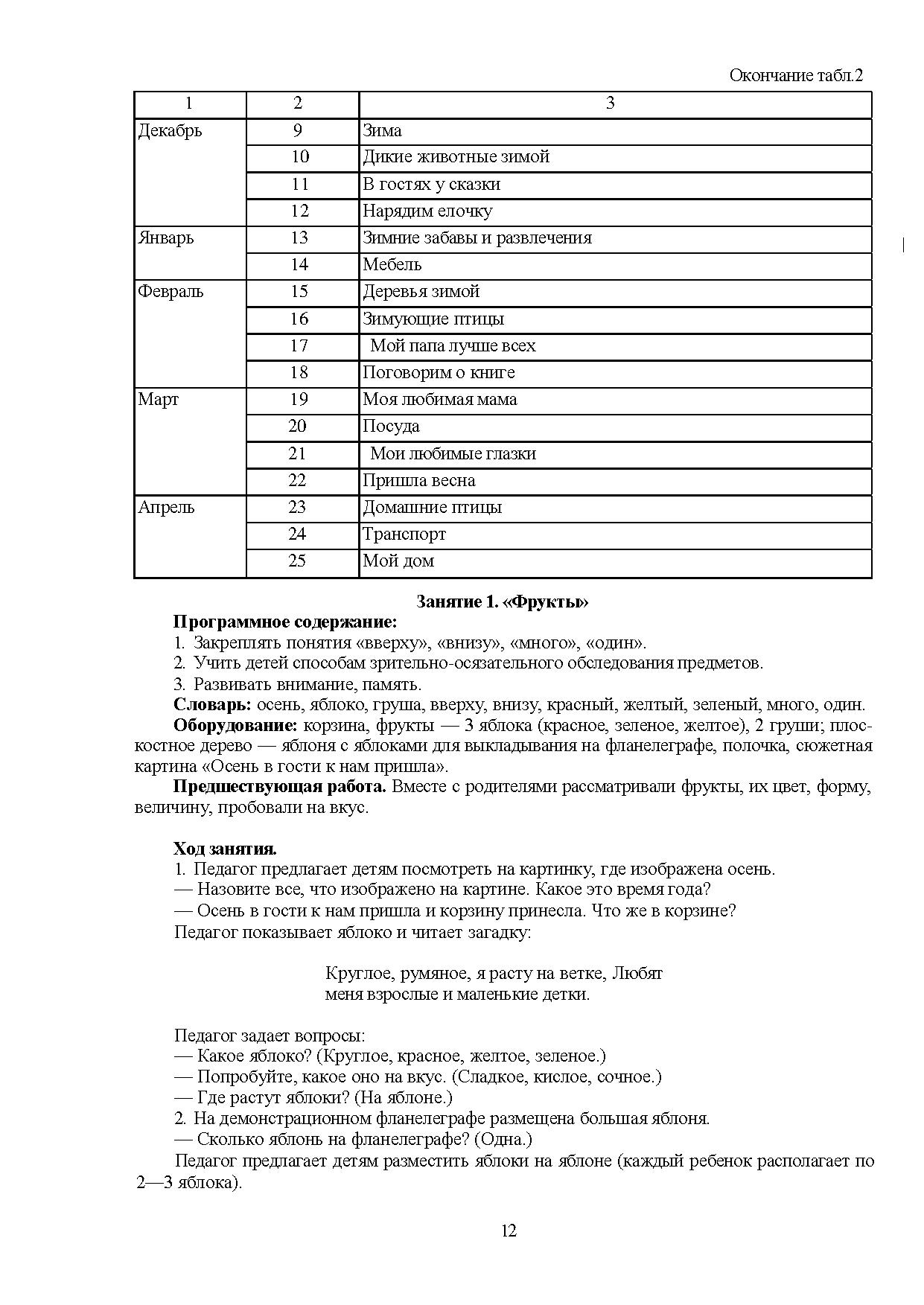 Окончание табл.2

| 1 | 2 | 3 |
|---|---|---|
| Декабрь | 9 | Зима |
| | 10 | Дикие животные зимой |
| | 11 | В гостях у сказки |
| | 12 | Нарядим елочку |
| Январь | 13 | Зимние забавы и развлечения |
| | 14 | Мебель |
| Февраль | 15 | Деревья зимой |
| | 16 | Зимующие птицы |
| | 17 | Мой папа лучше всех |
| | 18 | Поговорим о книге |
| Март | 19 | Моя любимая мама |
| | 20 | Посуда |
| | 21 | Мои любимые глазки |
| | 22 | Пришла весна |
| Апрель | 23 | Домашние птицы |
| | 24 | Транспорт |
| | 25 | Мой дом |

Занятие 1. «Фрукты»

Программное содержание:
1. Закреплять понятия «вверху», «внизу», «много», «один».
2. Учить детей способам зрительно-осязательного обследования предметов.
3. Развивать внимание, память.

Словарь: осень, яблоко, груша, вверху, внизу, красный, желтый, зеленый, много, один.

Оборудование: корзина, фрукты — 3 яблока (красное, зеленое, желтое), 2 груши; плоскостное дерево — яблоня с яблоками для выкладывания на фланелеграфе, полочка, сюжетная картина «Осень в гости к нам пришла».

Предшествующая работа. Вместе с родителями рассматривали фрукты, их цвет, форму, величину, пробовали на вкус.

Ход занятия.
1. Педагог предлагает детям посмотреть на картинку, где изображена осень.
— Назовите все, что изображено на картине. Какое это время года?
— Осень в гости к нам пришла и корзину принесла. Что же в корзине?
Педагог показывает яблоко и читает загадку:

Круглое, румяное, я расту на ветке, Любят
меня взрослые и маленькие детки.

Педагог задает вопросы:
— Какое яблоко? (Круглое, красное, желтое, зеленое.)
— Попробуйте, какое оно на вкус. (Сладкое, кислое, сочное.)
— Где растут яблоки? (На яблоне.)
2. На демонстрационном фланелеграфе размещена большая яблоня.
— Сколько яблонь на фланелеграфе? (Одна.)
Педагог предлагает детям разместить яблоки на яблоне (каждый ребенок располагает по 2—3 яблока).

12